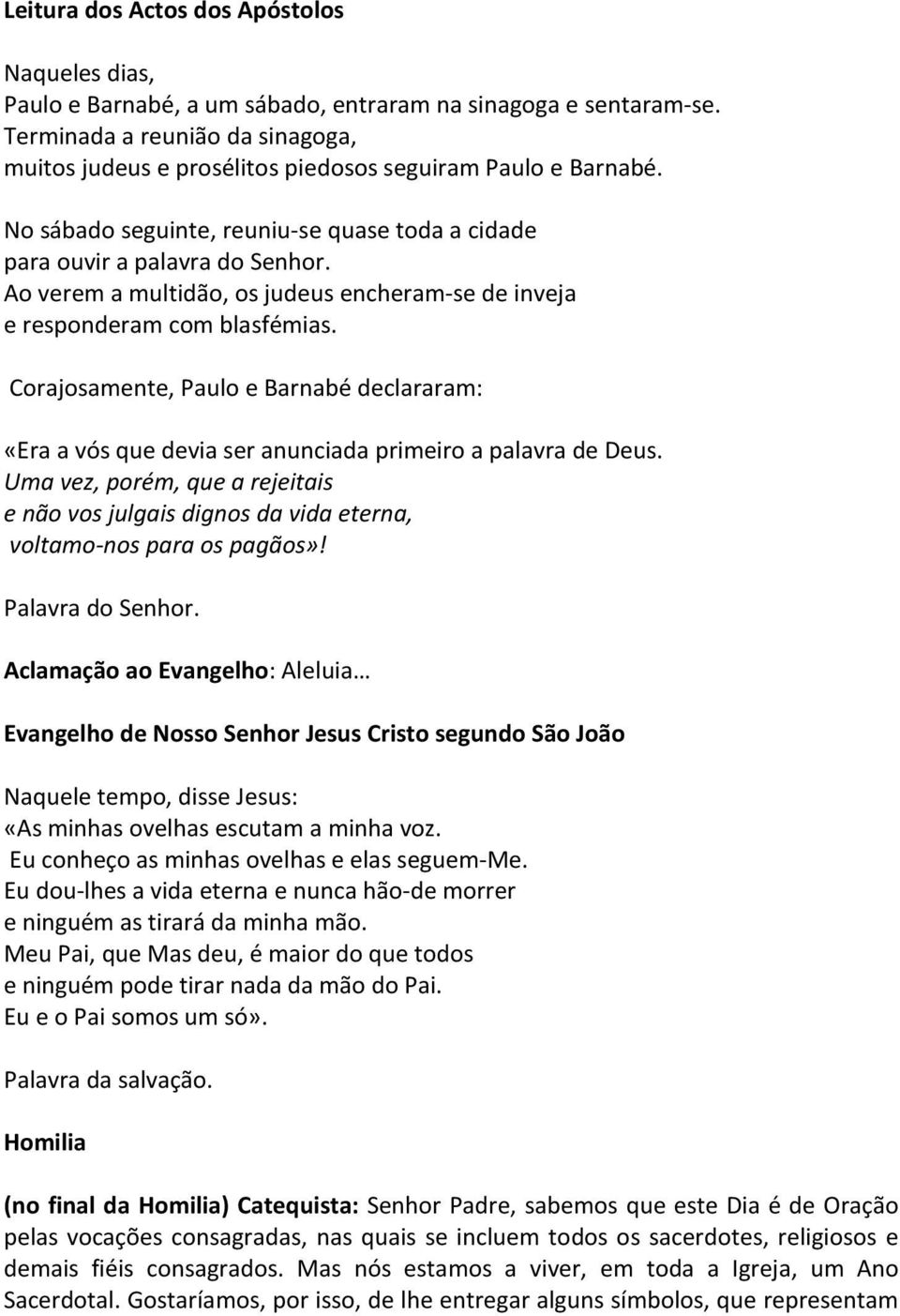 Leitura dos Actos dos Apóstolos

Naqueles dias,
Paulo e Barnabé, a um sábado, entraram na sinagoga e sentaram-se.
Terminada a reunião da sinagoga,
muitos judeus e prosélitos piedosos seguiram Paulo e Barnabé.

No sábado seguinte, reuniu-se quase toda a cidade
para ouvir a palavra do Senhor.
Ao verem a multidão, os judeus encheram-se de inveja
e responderam com blasfémias.

Corajosamente, Paulo e Barnabé declararam:

«Era a vós que devia ser anunciada primeiro a palavra de Deus.
Uma vez, porém, que a rejeitais
e não vos julgais dignos da vida eterna,
voltamo-nos para os pagãos»!

Palavra do Senhor.

Aclamação ao Evangelho: Aleluia…

Evangelho de Nosso Senhor Jesus Cristo segundo São João

Naquele tempo, disse Jesus:
«As minhas ovelhas escutam a minha voz.
Eu conheço as minhas ovelhas e elas seguem-Me.
Eu dou-lhes a vida eterna e nunca hão-de morrer
e ninguém as tirará da minha mão.
Meu Pai, que Mas deu, é maior do que todos
e ninguém pode tirar nada da mão do Pai.
Eu e o Pai somos um só».

Palavra da salvação.

Homilia

(no final da Homilia) Catequista: Senhor Padre, sabemos que este Dia é de Oração pelas vocações consagradas, nas quais se incluem todos os sacerdotes, religiosos e demais fiéis consagrados. Mas nós estamos a viver, em toda a Igreja, um Ano Sacerdotal. Gostaríamos, por isso, de lhe entregar alguns símbolos, que representam